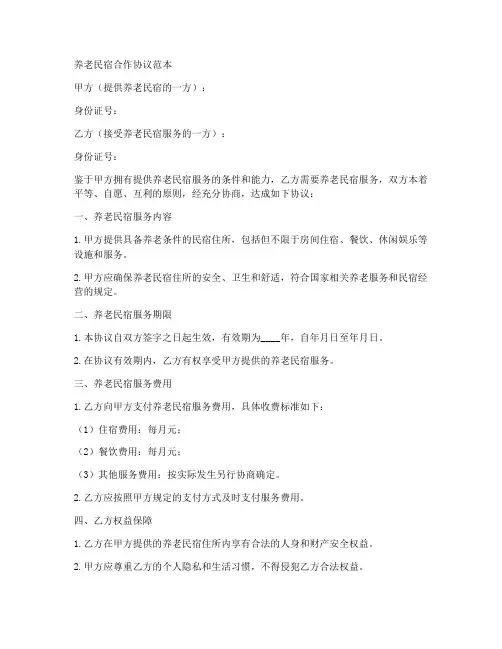 养老民宿合作协议范本

甲方（提供养老民宿的一方）：

身份证号：

乙方（接受养老民宿服务的一方）：

身份证号：

鉴于甲方拥有提供养老民宿服务的条件和能力，乙方需要养老民宿服务，双方本着平等、自愿、互利的原则，经充分协商，达成如下协议：

一、养老民宿服务内容

1. 甲方提供具备养老条件的民宿住所，包括但不限于房间住宿、餐饮、休闲娱乐等设施和服务。

2. 甲方应确保养老民宿住所的安全、卫生和舒适，符合国家相关养老服务和民宿经营的规定。

二、养老民宿服务期限

1. 本协议自双方签字之日起生效，有效期为____年，自年月日至年月日。

2. 在协议有效期内，乙方有权享受甲方提供的养老民宿服务。

三、养老民宿服务费用

1. 乙方向甲方支付养老民宿服务费用，具体收费标准如下：

（1）住宿费用：每月元；

（2）餐饮费用：每月元；

（3）其他服务费用：按实际发生另行协商确定。

2. 乙方应按照甲方规定的支付方式及时支付服务费用。

四、乙方权益保障

1. 乙方在甲方提供的养老民宿住所内享有合法的人身和财产安全权益。

2. 甲方应尊重乙方的个人隐私和生活习惯，不得侵犯乙方合法权益。